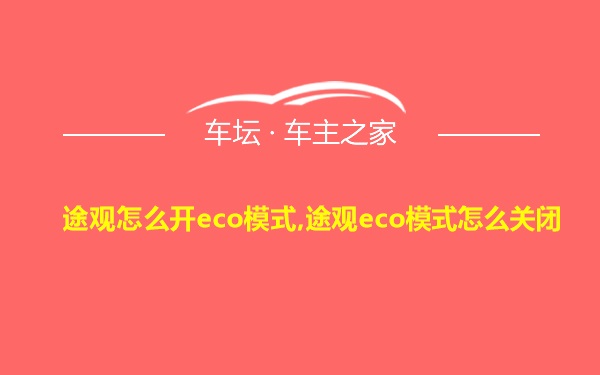 车坛 · 车主之家

途观怎么开eco模式,途观eco模式怎么关闭